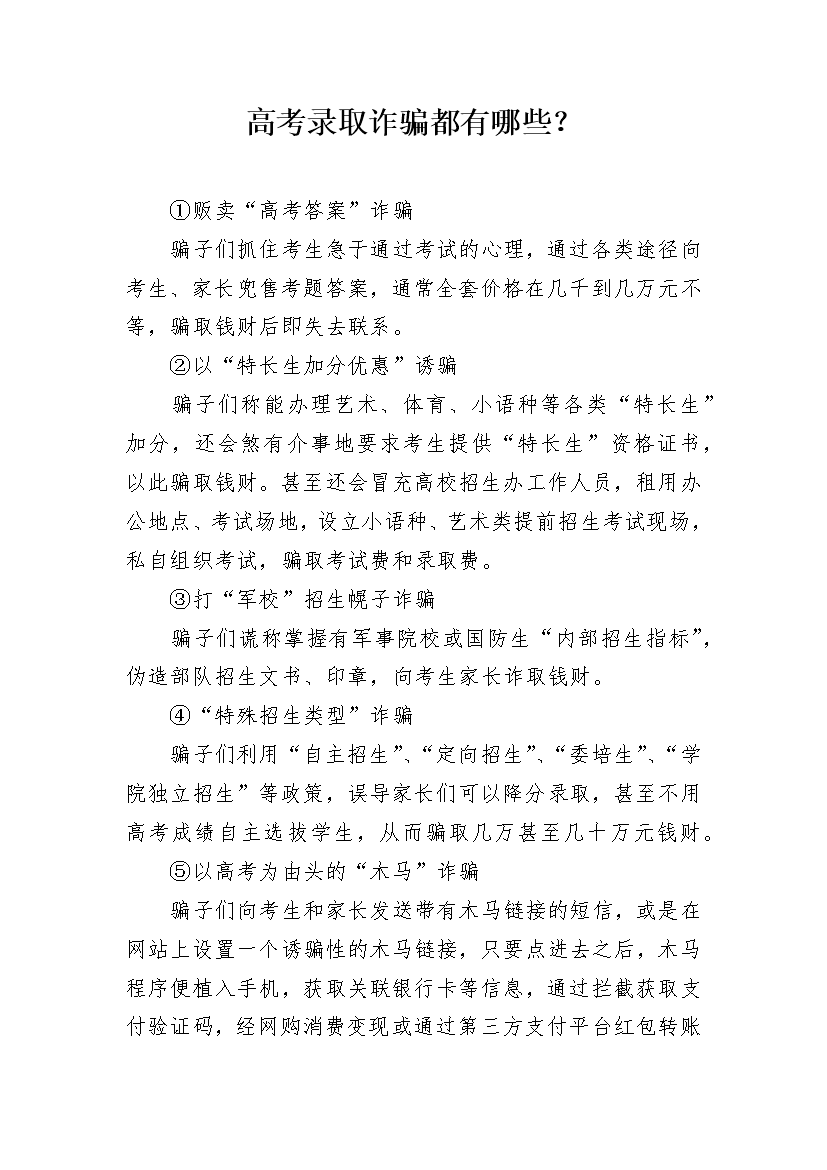 高考录取诈骗都有哪些?

①贩卖“高考答案”诈骗

骗子们抓住考生急于通过考试的心理，通过各类途径向考生、家长兜售考题答案，通常全套价格在几千到几万元不等，骗取钱财后即失去联系。

②以“特长生加分优惠”诱骗

骗子们称能办理艺术、体育、小语种等各类“特长生”加分，还会煞有介事地要求考生提供“特长生”资格证书，以此骗取钱财。甚至还会冒充高校招生办工作人员，租用办公地点、考试场地，设立小语种、艺术类提前招生考试现场，私自组织考试，骗取考试费和录取费。

③打“军校”招生幌子诈骗

骗子们谎称掌握有军事院校或国防生“内部招生指标”，伪造部队招生文书、印章，向考生家长诈取钱财。

④“特殊招生类型”诈骗

骗子们利用“自主招生”、“定向招生”、“委培生”、“学院独立招生”等政策，误导家长们可以降分录取，甚至不用高考成绩自主选拔学生，从而骗取几万甚至几十万元钱财。

⑤以高考为由头的“木马”诈骗

骗子们向考生和家长发送带有木马链接的短信，或是在网站上设置一个诱骗性的木马链接，只要点进去之后，木马程序便植入手机，获取关联银行卡等信息，通过拦截获取支付验证码，经网购消费变现或通过第三方支付平台红包转账